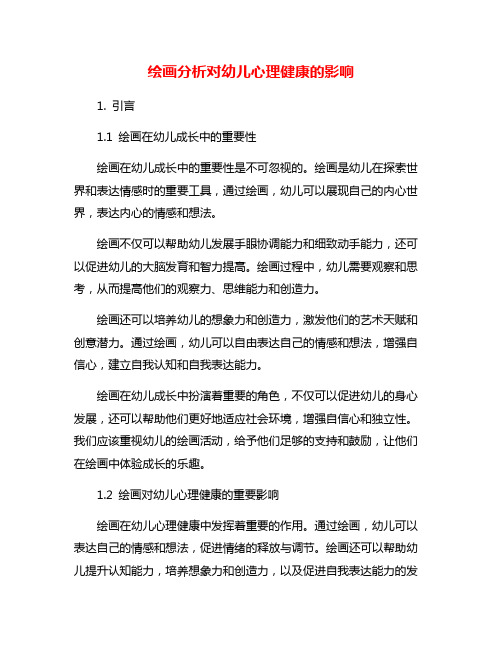 绘画分析对幼儿心理健康的影响

1. 引言

1.1 绘画在幼儿成长中的重要性

绘画在幼儿成长中的重要性是不可忽视的。绘画是幼儿在探索世界和表达情感时的重要工具，通过绘画，幼儿可以展现自己的内心世界，表达内心的情感和想法。

绘画不仅可以帮助幼儿发展手眼协调能力和细致动手能力，还可以促进幼儿的大脑发育和智力提高。绘画过程中，幼儿需要观察和思考，从而提高他们的观察力、思维能力和创造力。

绘画还可以培养幼儿的想象力和创造力，激发他们的艺术天赋和创意潜力。通过绘画，幼儿可以自由表达自己的情感和想法，增强自信心，建立自我认知和自我表达能力。

绘画在幼儿成长中扮演着重要的角色，不仅可以促进幼儿的身心发展，还可以帮助他们更好地适应社会环境，增强自信心和独立性。我们应该重视幼儿的绘画活动，给予他们足够的支持和鼓励，让他们在绘画中体验成长的乐趣。

1.2 绘画对幼儿心理健康的重要影响

绘画在幼儿心理健康中发挥着重要的作用。通过绘画，幼儿可以表达自己的情感和想法，促进情绪的释放与调节。绘画还可以帮助幼儿提升认知能力，培养想象力和创造力，以及促进自我表达能力的发